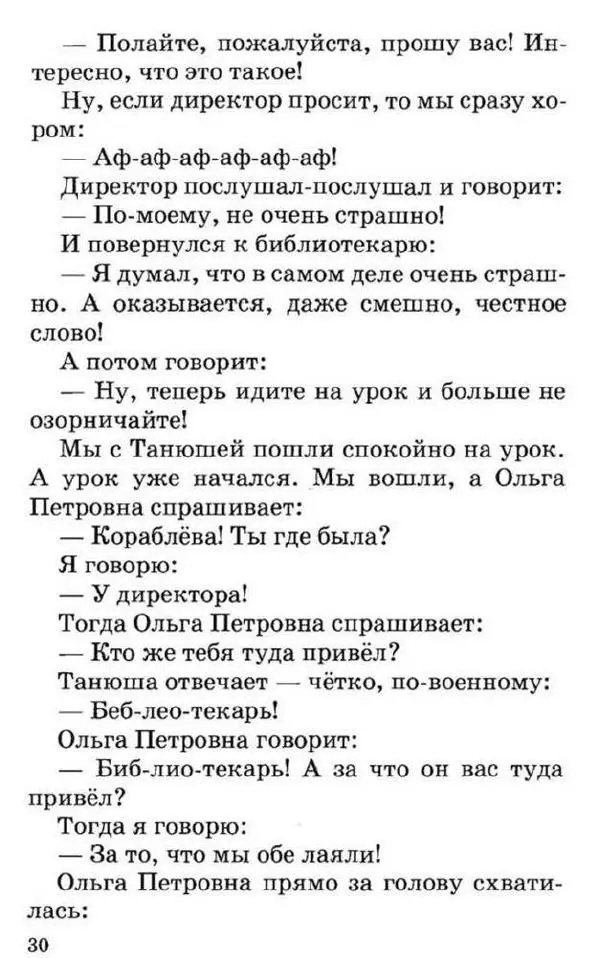 — Полайте, пожалуйста, прошу вас! Интересно, что это такое!

Ну, если директор просит, то мы сразу хором:

— Аф-аф-аф-аф-аф-аф!

Директор послушал-послушал и говорит:

— По-моему, не очень страшно!

И повернулся к библиотекарю:

— Я думал, что в самом деле очень страшно. А оказывается, даже смешно, честное слово!

А потом говорит:

— Ну, теперь идите на урок и больше не озорничайте!

Мы с Танюшей пошли спокойно на урок. А урок уже начался. Мы вошли, а Ольга Петровна спрашивает:

— Кораблёва! Ты где была?

Я говорю:

— У директора!

Тогда Ольга Петровна спрашивает:

— Кто же тебя туда привёл?

Танюша отвечает — чётко, по-военному:

— Беб-лео-текарь!

Ольга Петровна говорит:

— Биб-лио-текарь! А за что он вас туда привёл?

Тогда я говорю:

— За то, что мы обе лаяли!

Ольга Петровна прямо за голову схватилась:

30